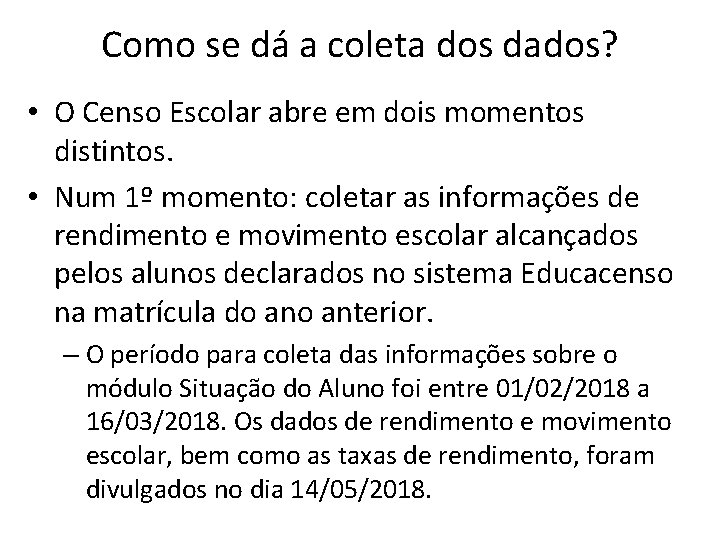 Como se dá a coleta dos dados?

• O Censo Escolar abre em dois momentos distintos.

• Num 1º momento: coletar as informações de rendimento e movimento escolar alcançados pelos alunos declarados no sistema Educacenso na matrícula do ano anterior.

– O período para coleta das informações sobre o módulo Situação do Aluno foi entre 01/02/2018 a 16/03/2018. Os dados de rendimento e movimento escolar, bem como as taxas de rendimento, foram divulgados no dia 14/05/2018.